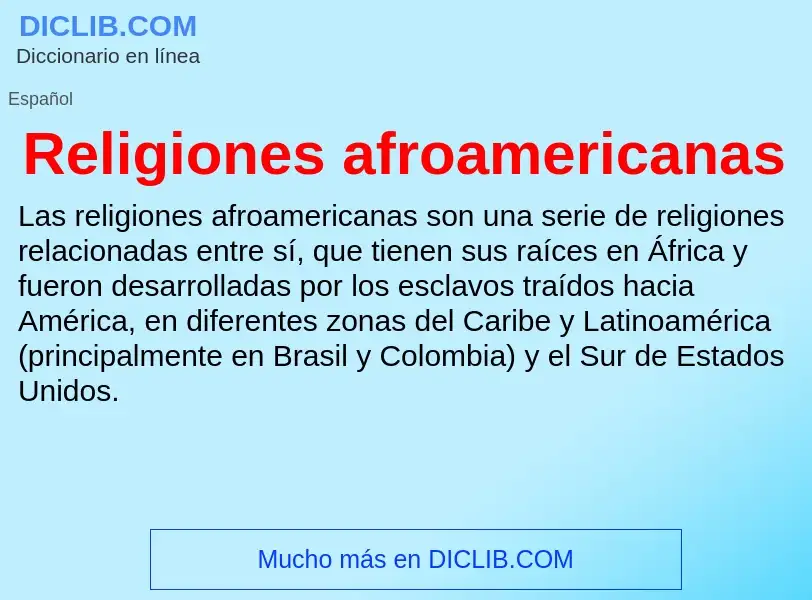 DICLIB.COM
Diccionario en línea

Español

Religiones afroamericanas

Las religiones afroamericanas son una serie de religiones relacionadas entre sí, que tienen sus raíces en África y fueron desarrolladas por los esclavos traídos hacia América, en diferentes zonas del Caribe y Latinoamérica (principalmente en Brasil y Colombia) y el Sur de Estados Unidos.

Mucho más en DICLIB.COM